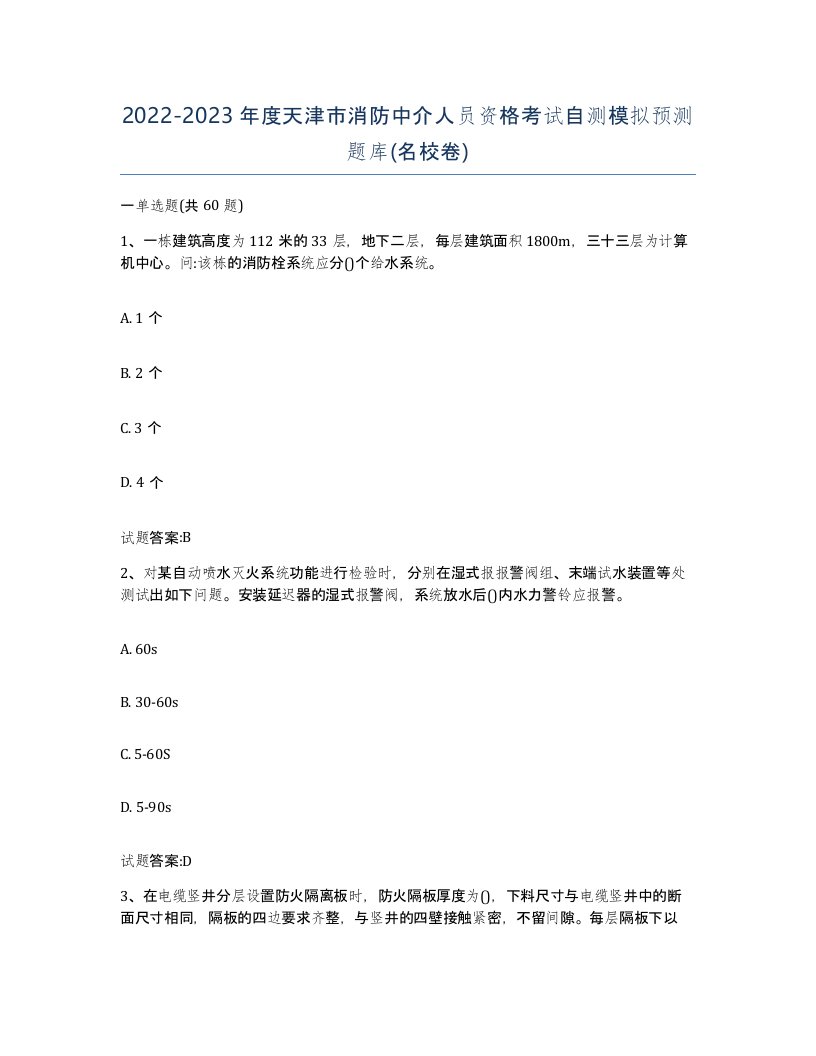 2022-2023年度天津市消防中介人员资格考试自测模拟预测题库(名校卷)

一单选题(共60题)

1、一栋建筑高度为112米的33层，地下二层，每层建筑面积1800m，三十三层为计算机中心。问:该栋的消防栓系统应分()个给水系统。

A. 1个

B. 2个

C. 3个

D. 4个

试题答案:B

2、对某自动喷水灭火系统功能进行检验时，分别在湿式报报警阀组、末端试水装置等处测试出如下问题。安装延迟器的湿式报警阀，系统放水后()内水力警铃应报警。

A. 60s

B. 30-60s

C. 5-60S

D. 5-90s

试题答案:D

3、在电缆竖井分层设置防火隔离板时，防火隔板厚度为()，下料尺寸与电缆竖井中的断面尺寸相同，隔板的四边要求齐整，与竖井的四壁接触紧密，不留间隙。每层隔板下以